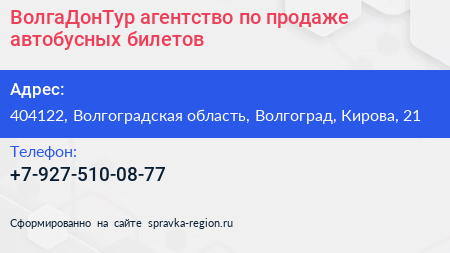 ВолгаДонТур агентство по продаже автобусных билетов

Адрес:

404122, Волгоградская область, Волгоград, Кирова, 21

Телефон:

+7-927-510-08-77

Сформированно на сайте spravka-region.ru